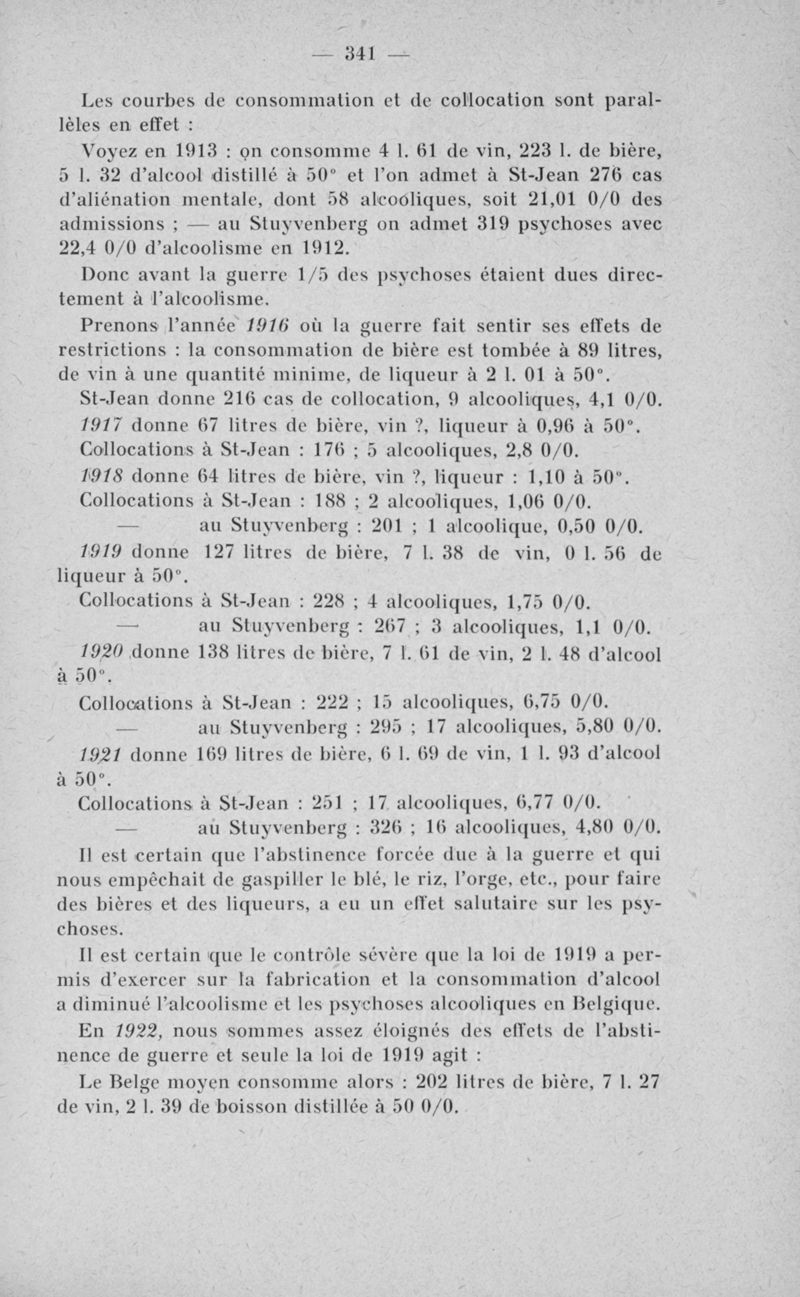 — 341 —

Les courbes de consommation et de collocation sont parallèles en effet :

Voyez en 1913 : on consomme 4 l. 61 de vin, 223 l. de bière, 5 l. 32 d'alcool distillé à 50° et l'on admet à St-Jean 276 cas d'aliénation mentale, dont 58 alcooliques, soit 21,01 0/0 des admissions ; — au Stuyvenberg on admet 319 psychoses avec 22,4 0/0 d'alcoolisme en 1912.

Donc avant la guerre 1/5 des psychoses étaient dues directement à l'alcoolisme.

Prenons l'année 1916 où la guerre fait sentir ses effets de restrictions : la consommation de bière est tombée à 89 litres, de vin à une quantité minime, de liqueur à 2 l. 01 à 50°.

St-Jean donne 216 cas de collocation, 9 alcooliques, 4,1 0/0.

1917 donne 67 litres de bière, vin ?, liqueur à 0,96 à 50°.

Collocations à St-Jean : 176 ; 5 alcooliques, 2,8 0/0.

1918 donne 64 litres de bière, vin ?, liqueur : 1,10 à 50°.

Collocations à St-Jean : 188 ; 2 alcooliques, 1,06 0/0.

— au Stuyvenberg : 201 ; 1 alcoolique, 0,50 0/0.

1919 donne 127 litres de bière, 7 l. 38 de vin, 0 l. 56 de liqueur à 50°.

Collocations à St-Jean : 228 ; 4 alcooliques, 1,75 0/0.

— au Stuyvenberg : 267 ; 3 alcooliques, 1,1 0/0.

1920 donne 138 litres de bière, 7 l. 61 de vin, 2 l. 48 d'alcool à 50°.

Collocations à St-Jean : 222 ; 15 alcooliques, 6,75 0/0.

— au Stuyvenberg : 295 ; 17 alcooliques, 5,80 0/0.

1921 donne 169 litres de bière, 6 l. 69 de vin, 1 l. 93 d'alcool à 50°.

Collocations à St-Jean : 251 ; 17 alcooliques, 6,77 0/0.

— au Stuyvenberg : 326 ; 16 alcooliques, 4,80 0/0.

Il est certain que l'abstinence forcée due à la guerre et qui nous empêchait de gaspiller le blé, le riz, l'orge, etc., pour faire des bières et des liqueurs, a eu un effet salutaire sur les psychoses.

Il est certain que le contrôle sévère que la loi de 1919 a permis d'exercer sur la fabrication et la consommation d'alcool a diminué l'alcoolisme et les psychoses alcooliques en Belgique.

En 1922, nous sommes assez éloignés des effets de l'abstinence de guerre et seule la loi de 1919 agit :

Le Belge moyen consomme alors : 202 litres de bière, 7 l. 27 de vin, 2 l. 39 de boisson distillée à 50 0/0.